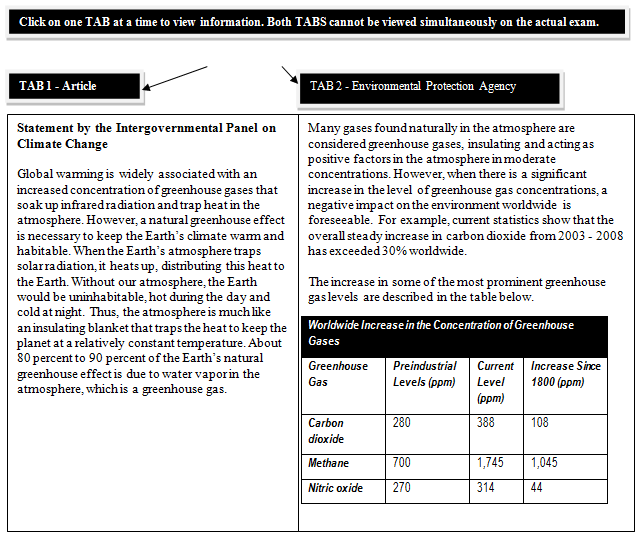 Click on one TAB at a time to view information. Both TABS cannot be viewed simultaneously on the actual exam.

TAB 1 - Article

TAB 2 - Environmental Protection Agency

Statement by the Intergovernmental Panel on Climate Change

Global warming is widely associated with an increased concentration of greenhouse gases that soak up infrared radiation and trap heat in the atmosphere. However, a natural greenhouse effect is necessary to keep the Earth's climate warm and habitable. When the Earth's atmosphere traps solar radiation, it heats up, distributing this heat to the Earth. Without our atmosphere, the Earth would be uninhabitable, hot during the day and cold at night. Thus, the atmosphere is much like an insulating blanket that traps the heat to keep the planet at a relatively constant temperature. About 80 percent to 90 percent of the Earth's natural greenhouse effect is due to water vapor in the atmosphere, which is a greenhouse gas.

Many gases found naturally in the atmosphere are considered greenhouse gases, insulating and acting as positive factors in the atmosphere in moderate concentrations. However, when there is a significant increase in the level of greenhouse gas concentrations, a negative impact on the environment worldwide is foreseeable. For example, current statistics show that the overall steady increase in carbon dioxide from 2003 - 2008 has exceeded 30% worldwide.

The increase in some of the most prominent greenhouse gas levels are described in the table below.

Worldwide Increase in the Concentration of Greenhouse Gases

| Greenhouse Gas | Preindustrial Levels (ppm) | Current Level (ppm) | Increase Since 1800 (ppm) |
|---|---|---|---|
| Carbon dioxide | 280 | 388 | 108 |
| Methane | 700 | 1,745 | 1,045 |
| Nitric oxide | 270 | 314 | 44 |